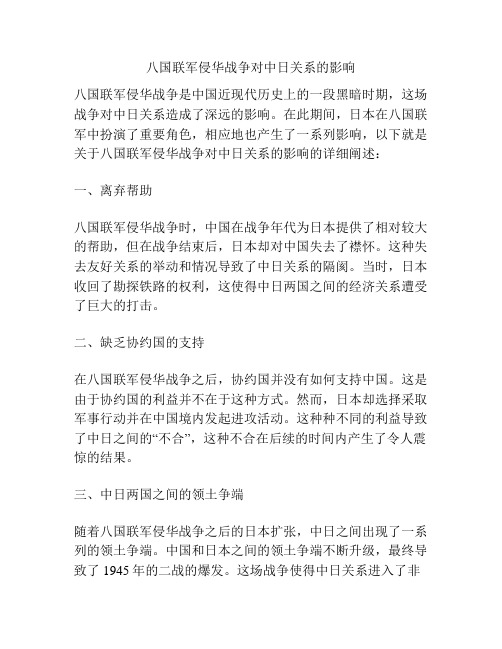 八国联军侵华战争对中日关系的影响

八国联军侵华战争是中国近现代历史上的一段黑暗时期，这场战争对中日关系造成了深远的影响。在此期间，日本在八国联军中扮演了重要角色，相应地也产生了一系列影响，以下就是关于八国联军侵华战争对中日关系的影响的详细阐述：

一、离弃帮助

八国联军侵华战争时，中国在战争年代为日本提供了相对较大的帮助，但在战争结束后，日本却对中国失去了襟怀。这种失去友好关系的举动和情况导致了中日关系的隔阂。当时，日本收回了勘探铁路的权利，这使得中日两国之间的经济关系遭受了巨大的打击。

二、缺乏协约国的支持

在八国联军侵华战争之后，协约国并没有如何支持中国。这是由于协约国的利益并不在于这种方式。然而，日本却选择采取军事行动并在中国境内发起进攻活动。这种种不同的利益导致了中日之间的“不合”，这种不合在后续的时间内产生了令人震惊的结果。

三、中日两国之间的领土争端

随着八国联军侵华战争之后的日本扩张，中日之间出现了一系列的领土争端。中国和日本之间的领土争端不断升级，最终导致了 1945 年的二战的爆发。这场战争使得中日关系进入了非